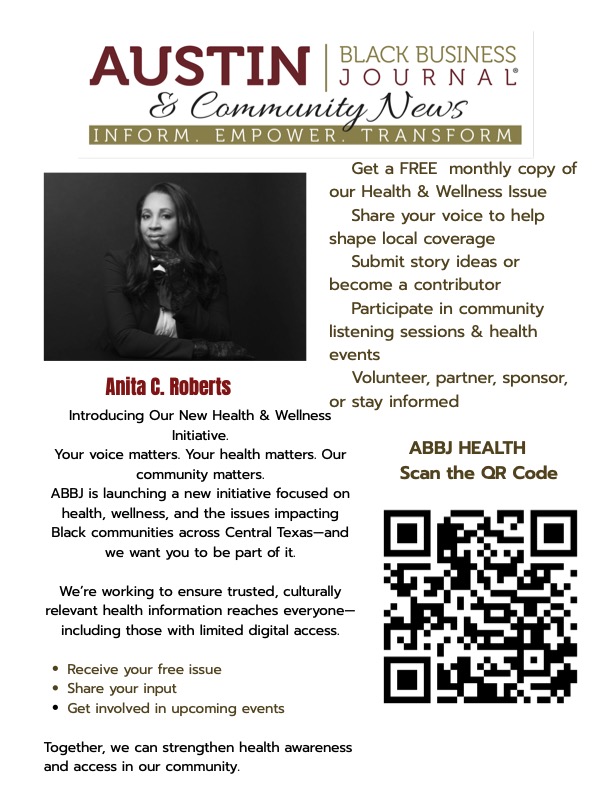 AUSTIN BLACK BUSINESS JOURNAL®
& Community News
INFORM. EMPOWER. TRANSFORM

Anita C. Roberts

Introducing Our New Health & Wellness Initiative.

Your voice matters. Your health matters. Our community matters.

ABBJ is launching a new initiative focused on health, wellness, and the issues impacting Black communities across Central Texas—and we want you to be part of it.

We're working to ensure trusted, culturally relevant health information reaches everyone—including those with limited digital access.

• Receive your free issue
• Share your input
• Get involved in upcoming events

Together, we can strengthen health awareness and access in our community.

Get a FREE monthly copy of our Health & Wellness Issue

Share your voice to help shape local coverage

Submit story ideas or become a contributor

Participate in community listening sessions & health events

Volunteer, partner, sponsor, or stay informed

ABBJ HEALTH
Scan the QR Code